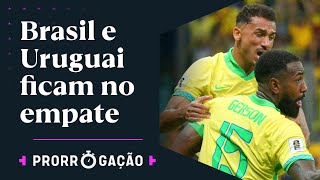 Brasil e Uruguai ficam no empate

PRORROGAÇÃO

GERSON
15